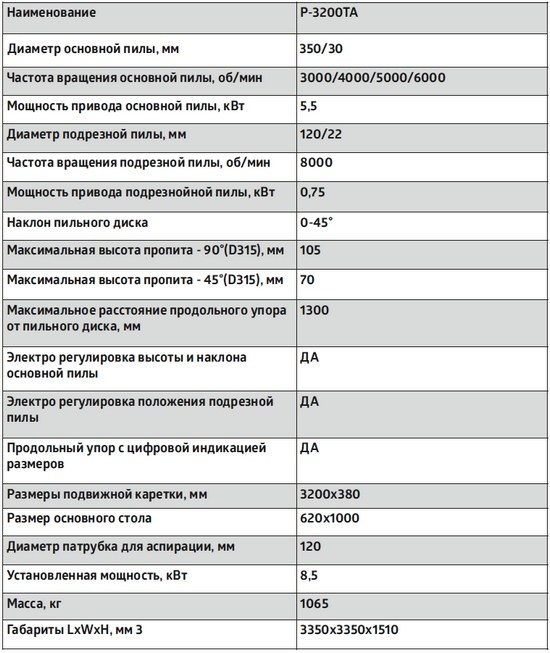 | Наименование | P-3200TA |
|---|---|
| Диаметр основной пилы, мм | 350/30 |
| Частота вращения основной пилы, об/мин | 3000/4000/5000/6000 |
| Мощность привода основной пилы, кВт | 5,5 |
| Диаметр подрезной пилы, мм | 120/22 |
| Частота вращения подрезной пилы, об/мин | 8000 |
| Мощность привода подрезнойной пилы, кВт | 0,75 |
| Наклон пильного диска | 0-45° |
| Максимальная высота пропита - 90°(D315), мм | 105 |
| Максимальная высота пропита - 45°(D315), мм | 70 |
| Максимальное расстояние продольного упора от пильного диска, мм | 1300 |
| Электро регулировка высоты и наклона основной пилы | ДА |
| Электро регулировка положения подрезной пилы | ДА |
| Продольный упор с цифровой индикацией размеров | ДА |
| Размеры подвижной каретки, мм | 3200x380 |
| Размер основного стола | 620x1000 |
| Диаметр патрубка для аспирации, мм | 120 |
| Установленная мощность, кВт | 8,5 |
| Масса, кг | 1065 |
| Габариты LxWxH, мм 3 | 3350x3350x1510 |